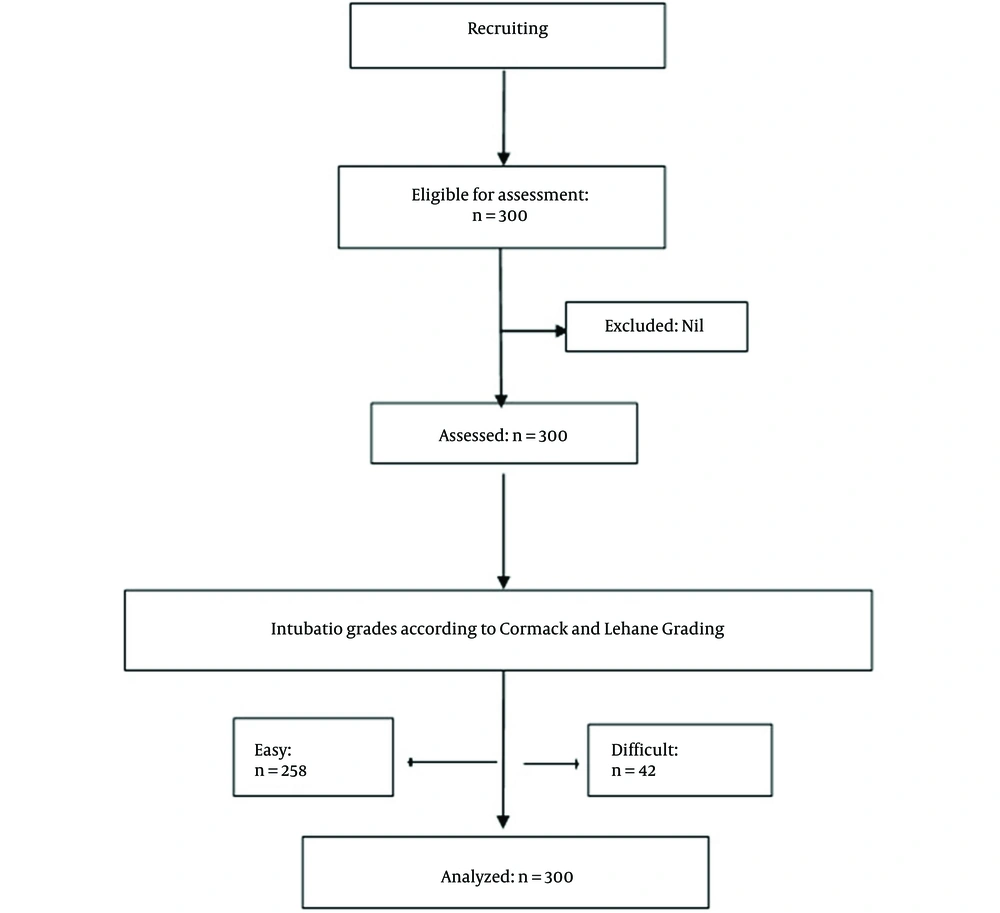 Recruiting

Eligible for assessment:
n = 300

Excluded: Nil

Assessed: n = 300

Intubatio grades according to Cormack and Lehane Grading

Easy:
n = 258

Difficult:
n = 42

Analyzed: n = 300